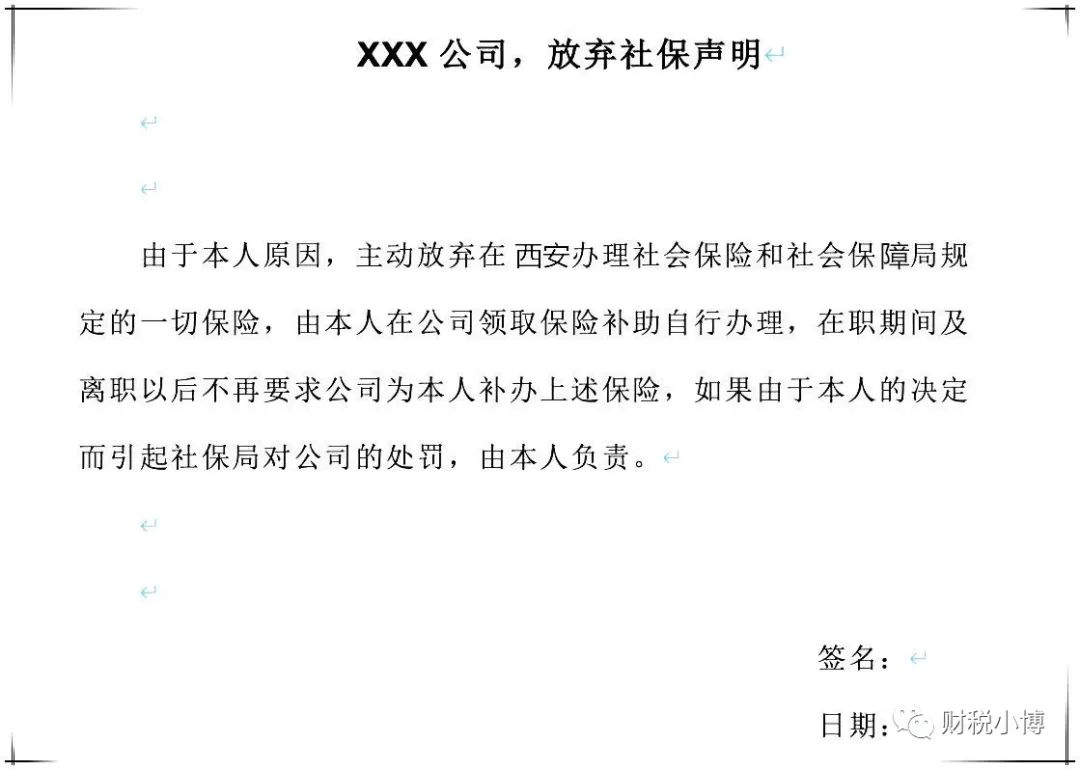 XXX 公司，放弃社保声明

由于本人原因，主动放弃在 西安办理社会保险和社会保障局规定的一切保险，由本人在公司领取保险补助自行办理，在职期间及离职以后不再要求公司为本人补办上述保险，如果由于本人的决定而引起社保局对公司的处罚，由本人负责。

签名：

日期：

财税小博